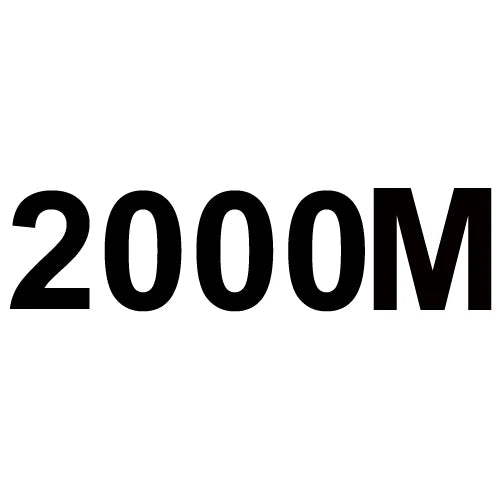 2000M